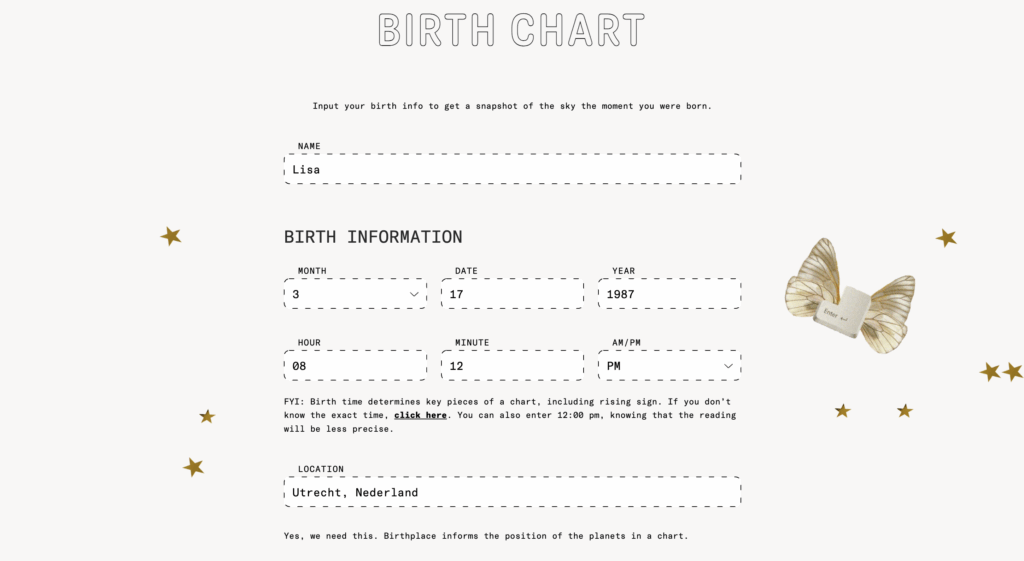 BIRTH CHART

Input your birth info to get a snapshot of the sky the moment you were born.

NAME
Lisa

BIRTH INFORMATION

MONTH
3

DATE
17

YEAR
1987

HOUR
08

MINUTE
12

AM/PM
PM

FYI: Birth time determines key pieces of a chart, including rising sign. If you don't know the exact time, click here. You can also enter 12:00 pm, knowing that the reading will be less precise.

LOCATION
Utrecht, Nederland

Yes, we need this. Birthplace informs the position of the planets in a chart.

Enter